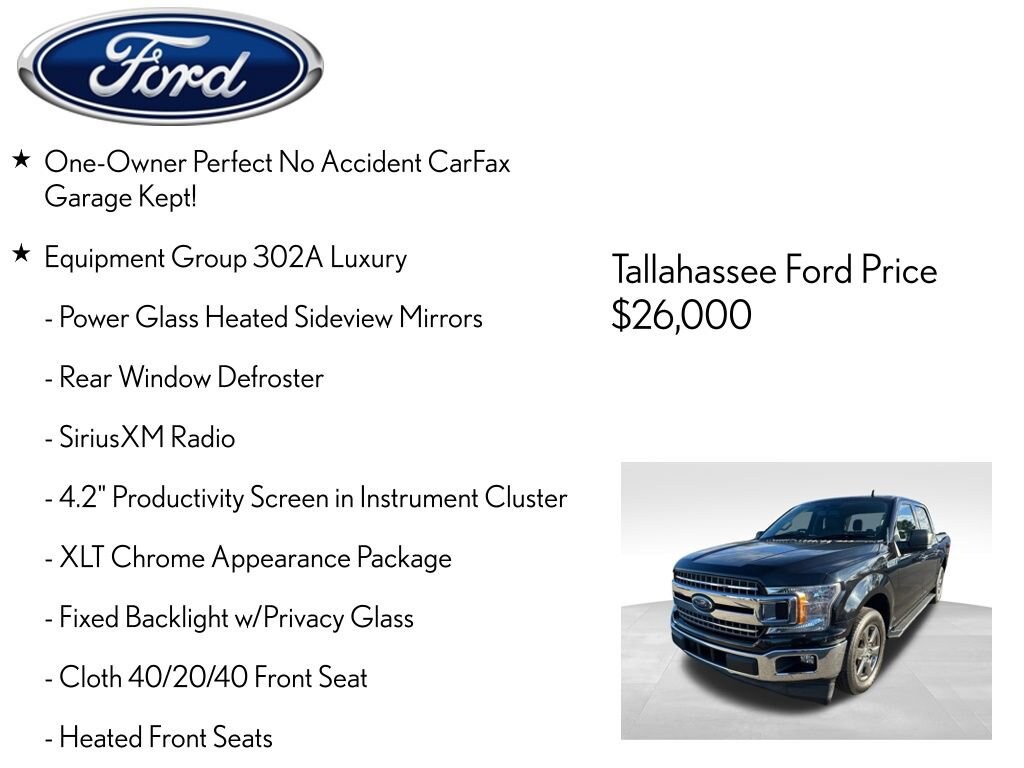 Ford

★ One-Owner Perfect No Accident CarFax Garage Kept!

★ Equipment Group 302A Luxury

- Power Glass Heated Sideview Mirrors

- Rear Window Defroster

- SiriusXM Radio

- 4.2" Productivity Screen in Instrument Cluster

- XLT Chrome Appearance Package

- Fixed Backlight w/Privacy Glass

- Cloth 40/20/40 Front Seat

- Heated Front Seats

Tallahassee Ford Price
$26,000